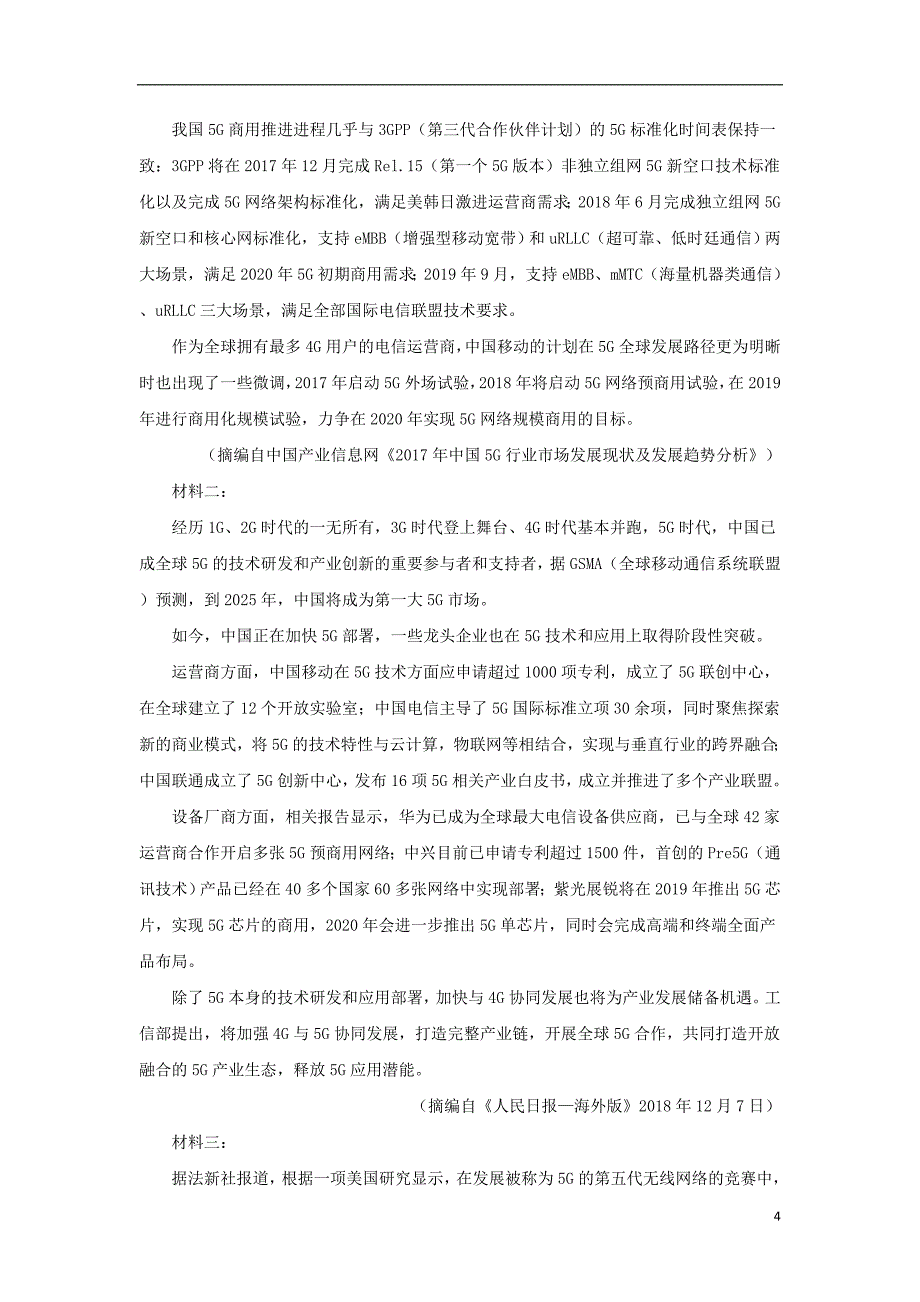 我国5G商用推进进程几乎与3GPP（第三代合作伙伴计划）的5G标准化时间表保持一致：3GPP将在2017年12月完成Rel.15（第一个5G版本）非独立组网5G新空口技术标准化以及完成5G网络架构标准化，满足美韩日激进运营商需求；2018年6月完成独立组网5G新空口和核心网标准化，支持eMBB（增强型移动宽带）和uRLLC（超可靠、低时廷通信）两大场景，满足2020年5G初期商用需求；2019年9月，支持eMBB、mMTC（海量机器类通信）、uRLLC三大场景，满足全部国际电信联盟技术要求。

作为全球拥有最多4G用户的电信运营商，中国移动的计划在5G全球发展路径更为明晰时也出现了一些微调，2017年启动5G外场试验，2018年将启动5G网络预商用试验，在2019年进行商用化规模试验，力争在2020年实现5G网络规模商用的目标。

（摘编自中国产业信息网《2017年中国5G行业市场发展现状及发展趋势分析》）

材料二：

经历1G、2G时代的一无所有，3G时代登上舞台、4G时代基本并跑，5G时代，中国已成全球5G的技术研发和产业创新的重要参与者和支持者，据GSMA（全球移动通信系统联盟）预测，到2025年，中国将成为第一大5G市场。

如今，中国正在加快5G部署，一些龙头企业也在5G技术和应用上取得阶段性突破。

运营商方面，中国移动在5G技术方面应申请超过1000项专利，成立了5G联创中心，在全球建立了12个开放实验室；中国电信主导了5G国际标准立项30余项，同时聚焦探索新的商业模式，将5G的技术特性与云计算，物联网等相结合，实现与垂直行业的跨界融合；中国联通成立了5G创新中心，发布16项5G相关产业白皮书，成立并推进了多个产业联盟。

设备厂商方面，相关报告显示，华为已成为全球最大电信设备供应商，已与全球42家运营商合作开启多张5G预商用网络；中兴目前已申请专利超过1500件，首创的Pre5G（通讯技术）产品已经在40多个国家60多张网络中实现部署；紫光展锐将在2019年推出5G芯片，实现5G芯片的商用，2020年会进一步推出5G单芯片，同时会完成高端和终端全面产品布局。

除了5G本身的技术研发和应用部署，加快与4G协同发展也将为产业发展储备机遇。工信部提出，将加强4G与5G协同发展，打造完整产业链，开展全球5G合作，共同打造开放融合的5G产业生态，释放5G应用潜能。

（摘编自《人民日报—海外版》2018年12月7日）

材料三：

据法新社报道，根据一项美国研究显示，在发展被称为5G的第五代无线网络的竞赛中，

4